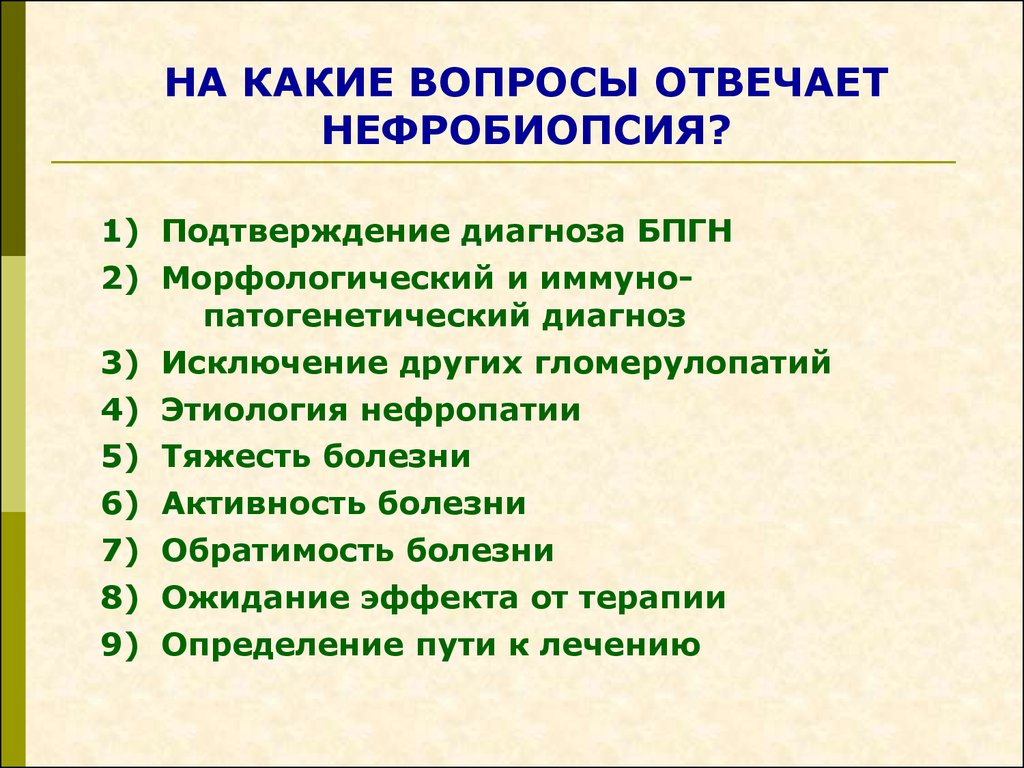 НА КАКИЕ ВОПРОСЫ ОТВЕЧАЕТ НЕФРОБИОПСИЯ?

1) Подтверждение диагноза БПГН
2) Морфологический и иммуно-патогенетический диагноз
3) Исключение других гломерулопатий
4) Этиология нефропатии
5) Тяжесть болезни
6) Активность болезни
7) Обратимость болезни
8) Ожидание эффекта от терапии
9) Определение пути к лечению